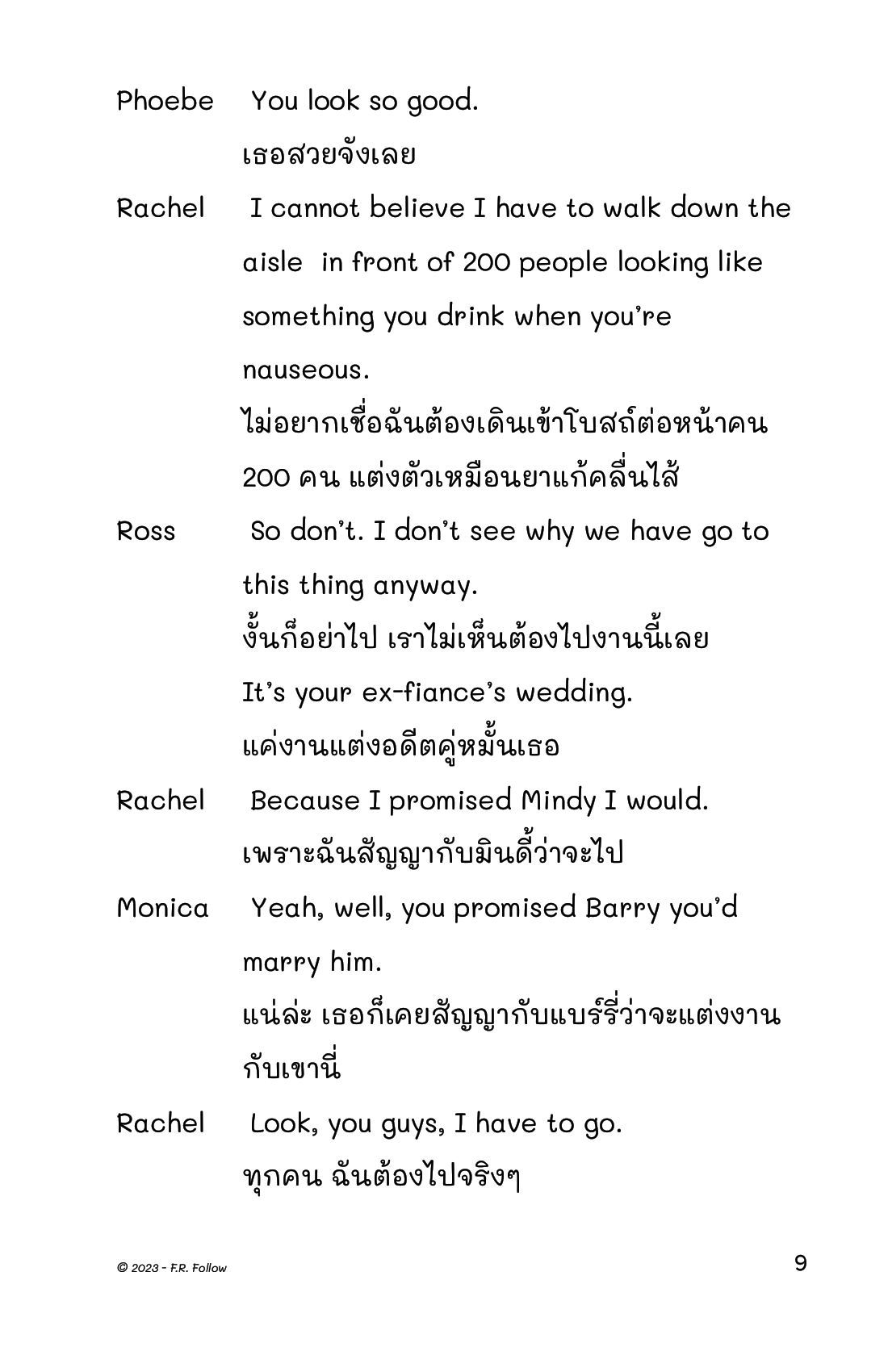 Phoebe You look so good.
เธอสวยจังเลย

Rachel I cannot believe I have to walk down the aisle in front of 200 people looking like something you drink when you're nauseous.
ไม่อยากเชื่อฉันต้องเดินเข้าโบสถ์ต่อหน้าคน 200 คน แต่งตัวเหมือนยาแก้คลื่นไส้

Ross So don't. I don't see why we have go to this thing anyway.
งั้นก็อย่าไป เราไม่เห็นต้องไปงานนี้เลย
It's your ex-fiance's wedding.
แค่งานแต่งอดีตคู่หมั้นเธอ

Rachel Because I promised Mindy I would.
เพราะฉันสัญญากับมินดี้ว่าจะไป

Monica Yeah, well, you promised Barry you'd marry him.
แน่ล่ะ เธอก็เคยสัญญากับแบร์รี่ว่าจะแต่งงานกับเขานี่

Rachel Look, you guys, I have to go.
ทุกคน ฉันต้องไปจริงๆ

© 2023 - F.R. Follow 9